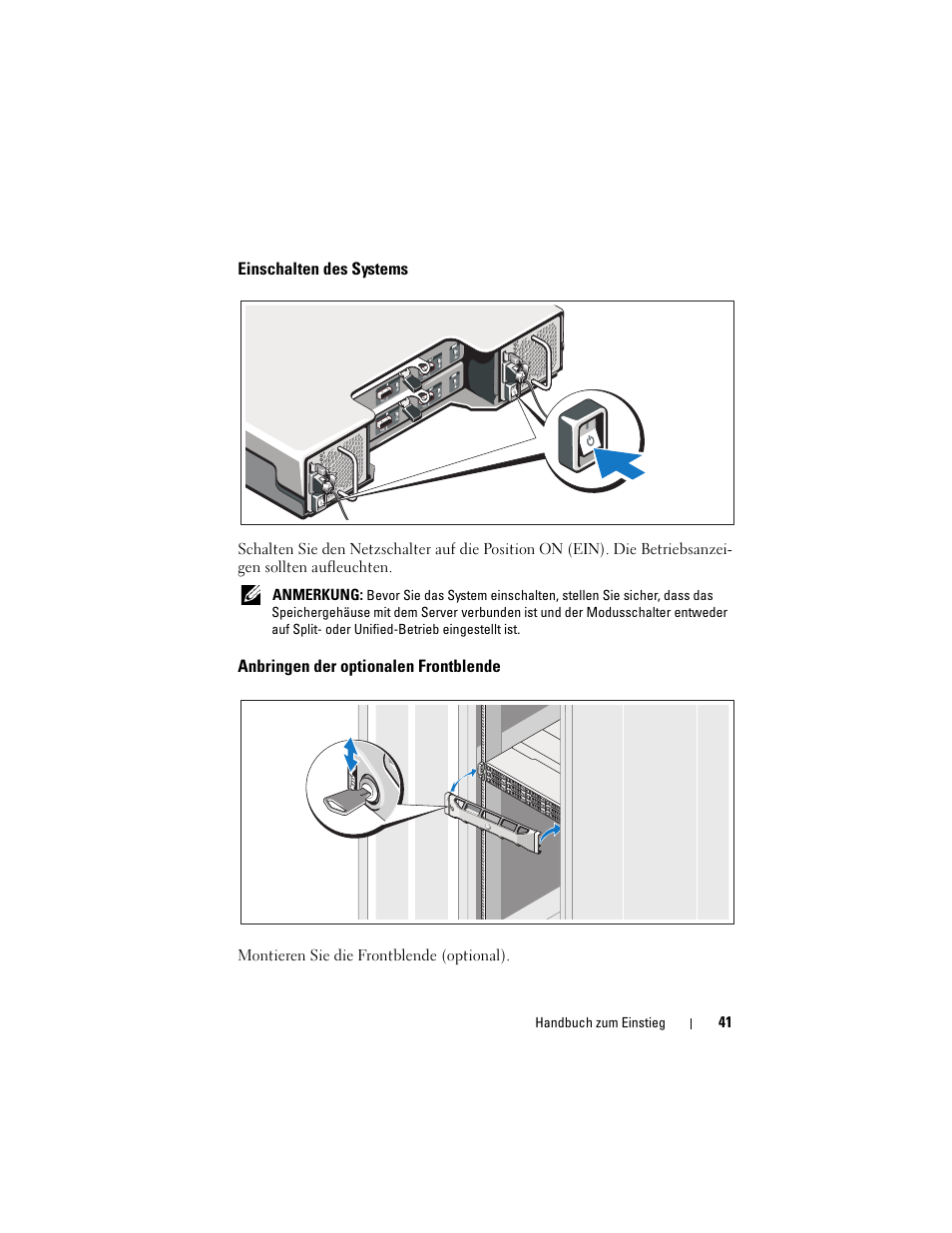 Einschalten des Systems

Schalten Sie den Netzschalter auf die Position ON (EIN). Die Betriebsanzeigen sollten aufleuchten.

ANMERKUNG: Bevor Sie das System einschalten, stellen Sie sicher, dass das Speichergehäuse mit dem Server verbunden ist und der Modusschalter entweder auf Split- oder Unified-Betrieb eingestellt ist.

Anbringen der optionalen Frontblende

Montieren Sie die Frontblende (optional).

Handbuch zum Einstieg | 41